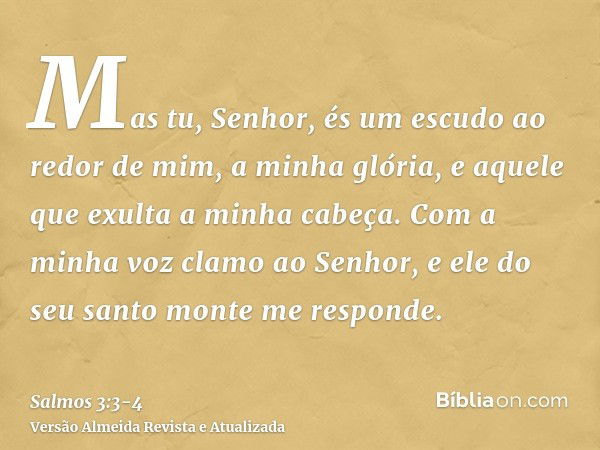 Mas tu, Senhor, és um escudo ao redor de mim, a minha glória, e aquele que exulta a minha cabeça. Com a minha voz clamo ao Senhor, e ele do seu santo monte me responde.

Salmos 3:3-4
Versão Almeida Revista e Atualizada

Bíbliaon.com